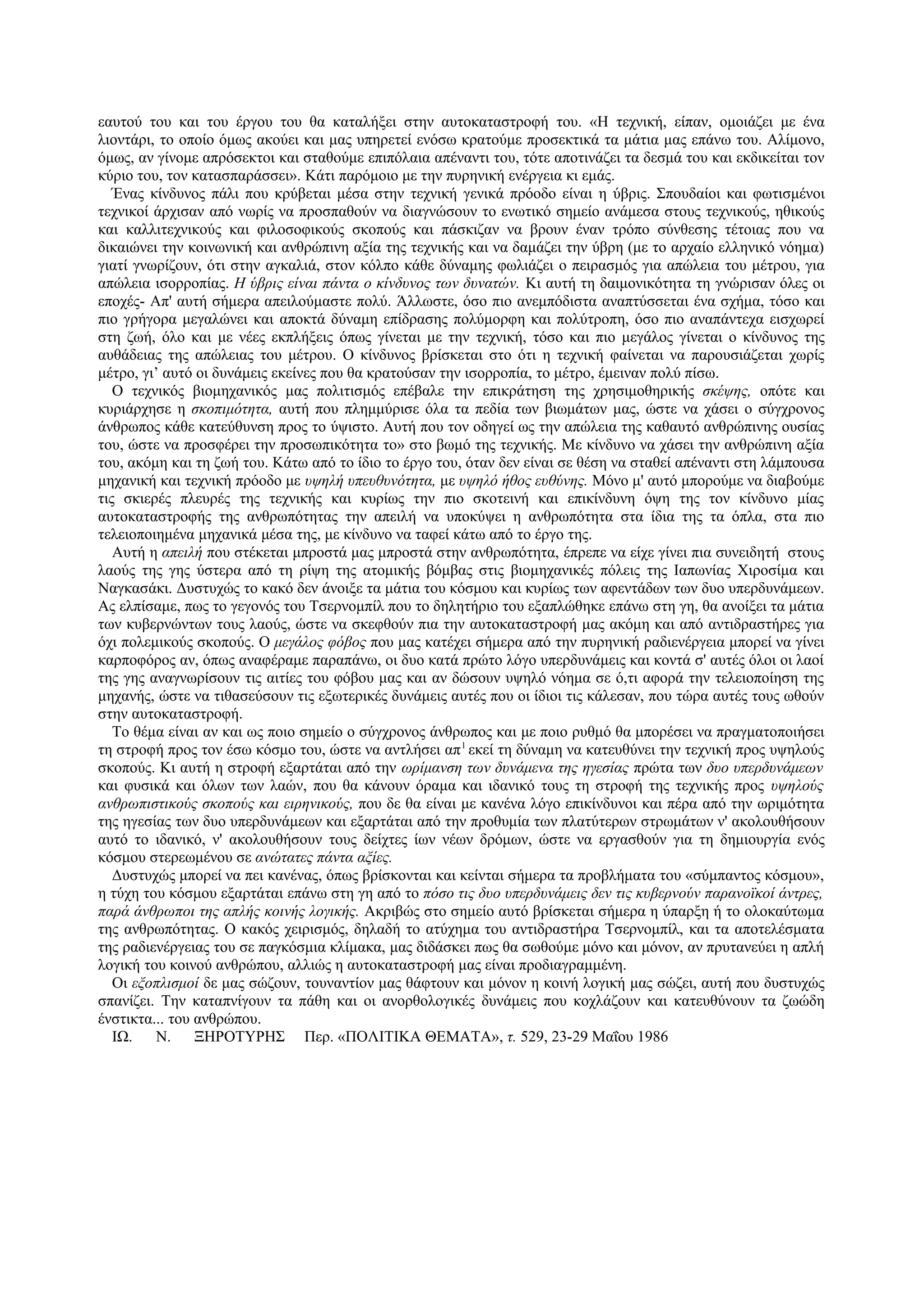 εαυτού του και του έργου του θα καταλήξει στην αυτοκαταστροφή του. «Η τεχνική, είπαν, ομοιάζει με ένα λιοντάρι, το οποίο όμως ακούει και μας υπηρετεί ενόσω κρατούμε προσεκτικά τα μάτια μας επάνω του. Αλίμονο, όμως, αν γίνομε απρόσεκτοι και σταθούμε επιπόλαια απέναντι του, τότε αποτινάζει τα δεσμά του και εκδικείται τον κύριο του, τον κατασπαράσσει». Κάτι παρόμοιο με την πυρηνική ενέργεια κι εμάς.

Ένας κίνδυνος πάλι που κρύβεται μέσα στην τεχνική γενικά πρόοδο είναι η ύβρις. Σπουδαίοι και φωτισμένοι τεχνικοί άρχισαν από νωρίς να προσπαθούν να διαγνώσουν το ενωτικό σημείο ανάμεσα στους τεχνικούς, ηθικούς και καλλιτεχνικούς και φιλοσοφικούς σκοπούς και πάσκιζαν να βρουν έναν τρόπο σύνθεσης τέτοιας που να δικαιώνει την κοινωνική και ανθρώπινη αξία της τεχνικής και να δαμάζει την ύβρη (με το αρχαίο ελληνικό νόημα) γιατί γνωρίζουν, ότι στην αγκαλιά, στον κόλπο κάθε δύναμης φωλιάζει ο πειρασμός για απώλεια του μέτρου, για απώλεια ισορροπίας. Η ύβρις είναι πάντα ο κίνδυνος των δυνατών. Κι αυτή τη δαιμονικότητα τη γνώρισαν όλες οι εποχές- Απ' αυτή σήμερα απειλούμαστε πολύ. Άλλωστε, όσο πιο ανεμπόδιστα αναπτύσσεται ένα σχήμα, τόσο και πιο γρήγορα μεγαλώνει και αποκτά δύναμη επίδρασης πολύμορφη και πολύτροπη, όσο πιο αναπάντεχα εισχωρεί στη ζωή, όλο και με νέες εκπλήξεις όπως γίνεται με την τεχνική, τόσο και πιο μεγάλος γίνεται ο κίνδυνος της αυθάδειας της απώλειας του μέτρου. Ο κίνδυνος βρίσκεται στο ότι η τεχνική φαίνεται να παρουσιάζεται χωρίς μέτρο, γι' αυτό οι δυνάμεις εκείνες που θα κρατούσαν την ισορροπία, το μέτρο, έμειναν πολύ πίσω.

Ο τεχνικός βιομηχανικός μας πολιτισμός επέβαλε την επικράτηση της χρησιμοθηρικής σκέψης, οπότε και κυριάρχησε η σκοπιμότητα, αυτή που πλημμύρισε όλα τα πεδία των βιωμάτων μας, ώστε να χάσει ο σύγχρονος άνθρωπος κάθε κατεύθυνση προς το ύψιστο. Αυτή που τον οδηγεί ως την απώλεια της καθαυτό ανθρώπινης ουσίας του, ώστε να προσφέρει την προσωπικότητα το» στο βωμό της τεχνικής. Με κίνδυνο να χάσει την ανθρώπινη αξία του, ακόμη και τη ζωή του. Κάτω από το ίδιο το έργο του, όταν δεν είναι σε θέση να σταθεί απέναντι στη λάμπουσα μηχανική και τεχνική πρόοδο με υψηλή υπευθυνότητα, με υψηλό ήθος ευθύνης. Μόνο μ' αυτό μπορούμε να διαβούμε τις σκιερές πλευρές της τεχνικής και κυρίως την πιο σκοτεινή και επικίνδυνη όψη της τον κίνδυνο μίας αυτοκαταστροφής της ανθρωπότητας την απειλή να υποκύψει η ανθρωπότητα στα ίδια της τα όπλα, στα πιο τελειοποιημένα μηχανικά μέσα της, με κίνδυνο να ταφεί κάτω από το έργο της.

Αυτή η απειλή που στέκεται μπροστά μας μπροστά στην ανθρωπότητα, έπρεπε να είχε γίνει πια συνειδητή στους λαούς της γης ύστερα από τη ρίψη της ατομικής βόμβας στις βιομηχανικές πόλεις της Ιαπωνίας Χιροσίμα και Ναγκασάκι. Δυστυχώς το κακό δεν άνοιξε τα μάτια του κόσμου και κυρίως των αφεντάδων των δυο υπερδυνάμεων. Ας ελπίσαμε, πως το γεγονός του Τσερνομπίλ που το δηλητήριο του εξαπλώθηκε επάνω στη γη, θα ανοίξει τα μάτια των κυβερνώντων τους λαούς, ώστε να σκεφθούν πια την αυτοκαταστροφή μας ακόμη και από αντιδραστήρες για όχι πολεμικούς σκοπούς. Ο μεγάλος φόβος που μας κατέχει σήμερα από την πυρηνική ραδιενέργεια μπορεί να γίνει καρποφόρος αν, όπως αναφέραμε παραπάνω, οι δυο κατά πρώτο λόγο υπερδυνάμεις και κοντά σ' αυτές όλοι οι λαοί της γης αναγνωρίσουν τις αιτίες του φόβου μας και αν δώσουν υψηλό νόημα σε ό,τι αφορά την τελειοποίηση της μηχανής, ώστε να τιθασεύσουν τις εξωτερικές δυνάμεις αυτές που οι ίδιοι τις κάλεσαν, που τώρα αυτές τους ωθούν στην αυτοκαταστροφή.

Το θέμα είναι αν και ως ποιο σημείο ο σύγχρονος άνθρωπος και με ποιο ρυθμό θα μπορέσει να πραγματοποιήσει τη στροφή προς τον έσω κόσμο του, ώστε να αντλήσει απ$^1$ εκεί τη δύναμη να κατευθύνει την τεχνική προς υψηλούς σκοπούς. Κι αυτή η στροφή εξαρτάται από την ωρίμανση των δυνάμενα της ηγεσίας πρώτα των δυο υπερδυνάμεων και φυσικά και όλων των λαών, που θα κάνουν όραμα και ιδανικό τους τη στροφή της τεχνικής προς υψηλούς ανθρωπιστικούς σκοπούς και ειρηνικούς, που δε θα είναι με κανένα λόγο επικίνδυνοι και πέρα από την ωριμότητα της ηγεσίας των δυο υπερδυνάμεων και εξαρτάται από την προθυμία των πλατύτερων στρωμάτων ν' ακολουθήσουν αυτό το ιδανικό, ν' ακολουθήσουν τους δείχτες ίων νέων δρόμων, ώστε να εργασθούν για τη δημιουργία ενός κόσμου στερεωμένου σε ανώτατες πάντα αξίες.

Δυστυχώς μπορεί να πει κανένας, όπως βρίσκονται και κείνται σήμερα τα προβλήματα του «σύμπαντος κόσμου», η τύχη του κόσμου εξαρτάται επάνω στη γη από το πόσο τις δυο υπερδυνάμεις δεν τις κυβερνούν παρανοϊκοί άντρες, παρά άνθρωποι της απλής κοινής λογικής. Ακριβώς στο σημείο αυτό βρίσκεται σήμερα η ύπαρξη ή το ολοκαύτωμα της ανθρωπότητας. Ο κακός χειρισμός, δηλαδή το ατύχημα του αντιδραστήρα Τσερνομπίλ, και τα αποτελέσματα της ραδιενέργειας του σε παγκόσμια κλίμακα, μας διδάσκει πως θα σωθούμε μόνο και μόνον, αν πρυτανεύει η απλή λογική του κοινού ανθρώπου, αλλιώς η αυτοκαταστροφή μας είναι προδιαγραμμένη.

Οι εξοπλισμοί δε μας σώζουν, τουναντίον μας θάφτουν και μόνον η κοινή λογική μας σώζει, αυτή που δυστυχώς σπανίζει. Την καταπνίγουν τα πάθη και οι ανορθολογικές δυνάμεις που κοχλάζουν και κατευθύνουν τα ζωώδη ένστικτα... του ανθρώπου.

ΙΩ. Ν. ΞΗΡΟΤΥΡΗΣ Περ. «ΠΟΛΙΤΙΚΑ ΘΕΜΑΤΑ», τ. 529, 23-29 Μαΐου 1986